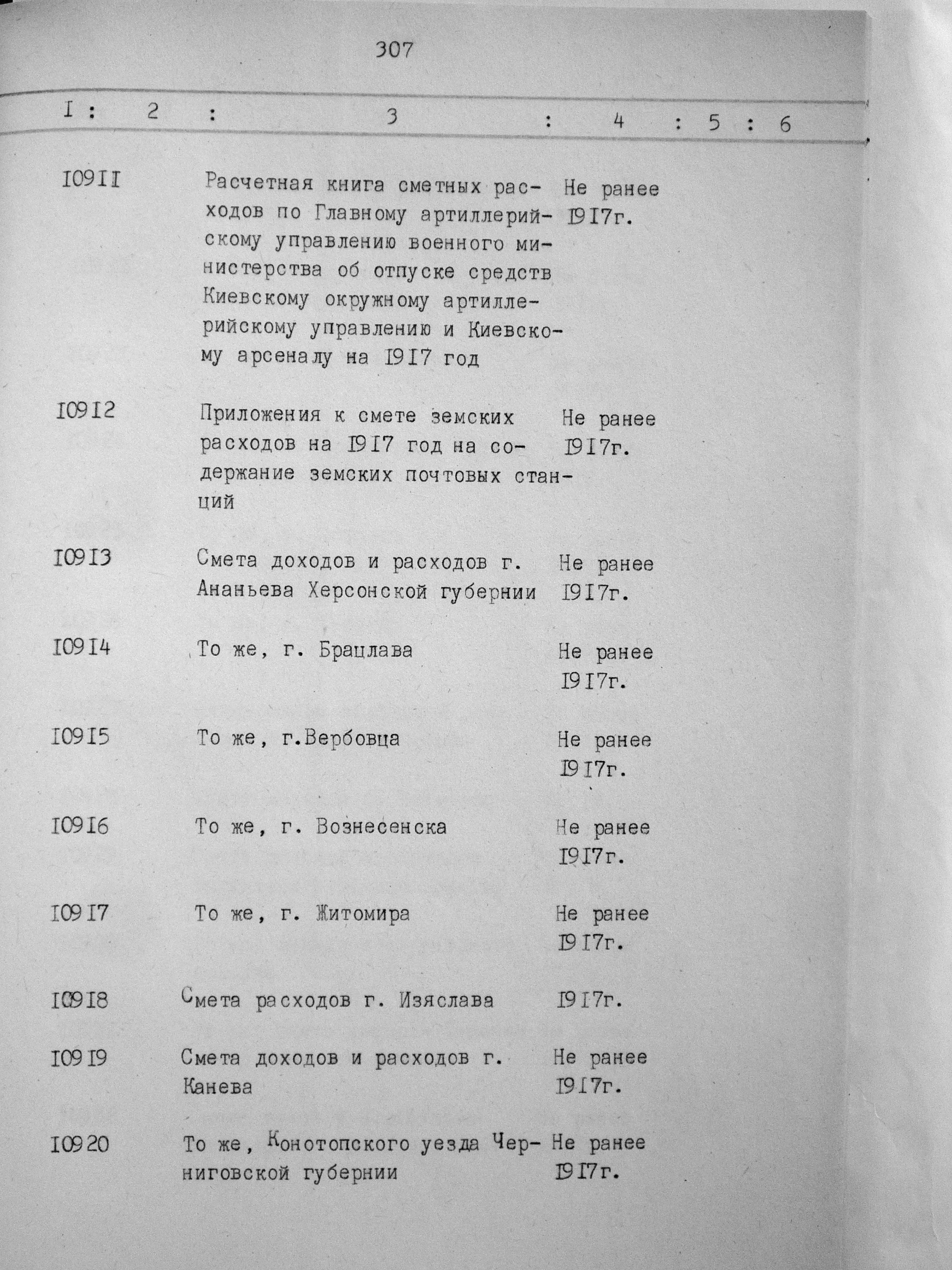 307

| I | 2 | 3 | 4 | 5 | 6 |
|---|---|---|---|---|---|
| I09II | | Расчетная книга сметных расходов по Главному артиллерийскому управлению военного министерства об отпуске средств Киевскому окружному артиллерийскому управлению и Киевскому арсеналу на I9I7 год | Не ранее I9I7г. | | |
| I09I2 | | Приложения к смете земских расходов на I9I7 год на содержание земских почтовых станций | Не ранее I9I7г. | | |
| I09I3 | | Смета доходов и расходов г. Ананьева Херсонской губернии | Не ранее I9I7г. | | |
| I09I4 | | То же, г. Брацлава | Не ранее I9I7г. | | |
| I09I5 | | То же, г.Вербовца | Не ранее I9I7г. | | |
| I09I6 | | То же, г. Вознесенска | Не ранее I9I7г. | | |
| I09I7 | | То же, г. Житомира | Не ранее I9I7г. | | |
| I09I8 | | Смета расходов г. Изяслава | I9I7г. | | |
| I09I9 | | Смета доходов и расходов г. Канева | Не ранее I9I7г. | | |
| I0920 | | То же, Конотопского уезда Черниговской губернии | Не ранее I9I7г. | | |